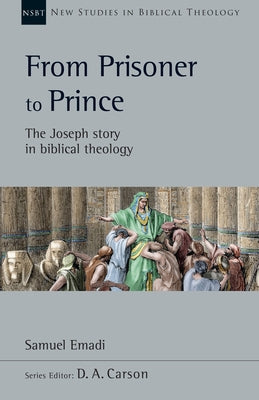 NSBT NEW STUDIES IN BIBLICAL THEOLOGY

From Prisoner to Prince

The Joseph story in biblical theology

Samuel Emadi

Series Editor: D. A. Carson